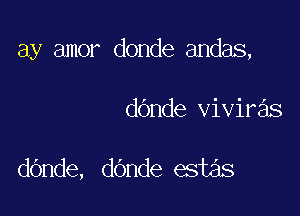 ay amor donde andas,

dónde vivirás

dónde, dónde estás